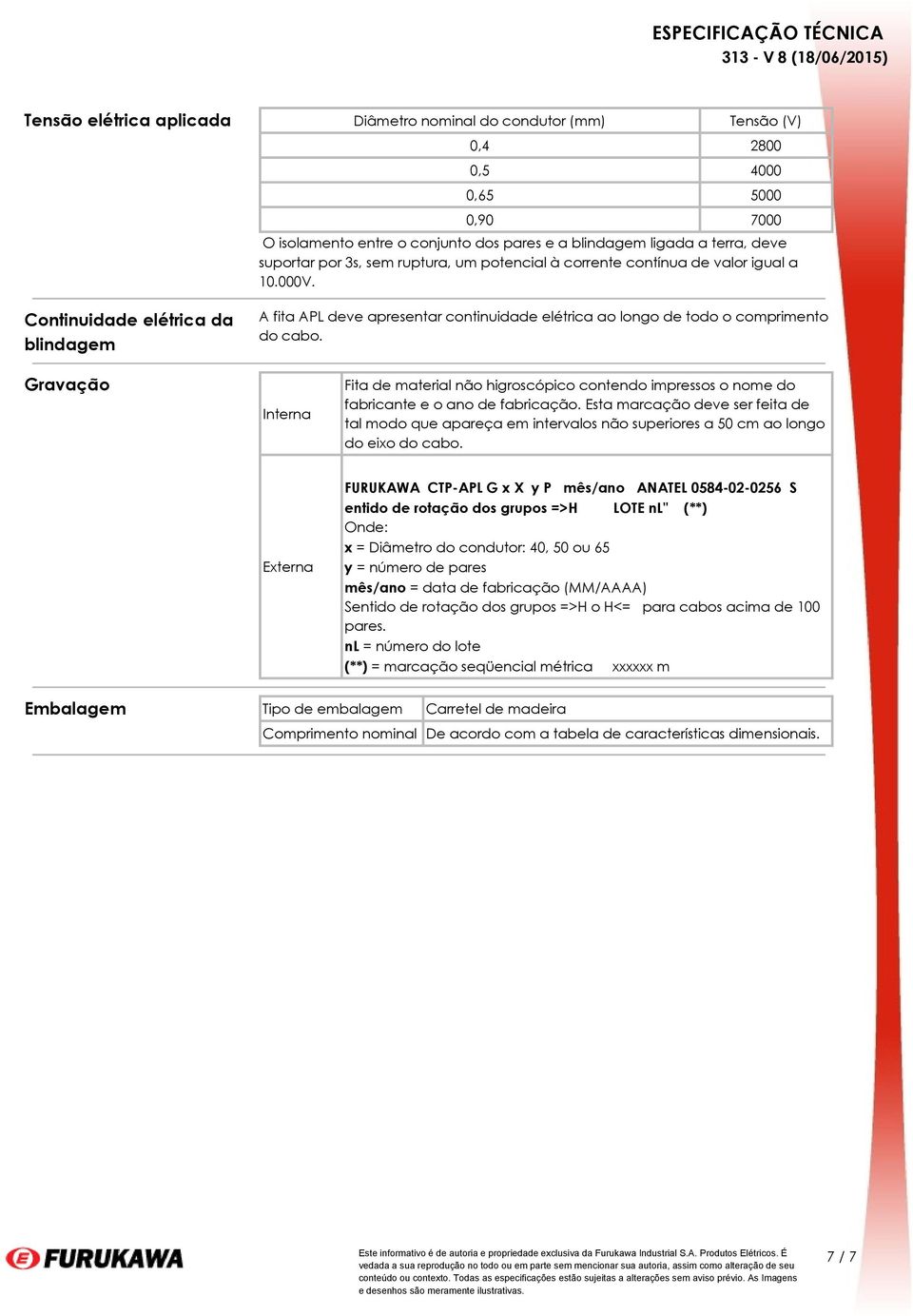 ESPECIFICAÇÃO TÉCNICA
313 - V 8 (18/06/2015)

Tensão elétrica aplicada

| Diâmetro nominal do condutor (mm) | Tensão (V) |
|---|---|
| 0,4 | 2800 |
| 0,5 | 4000 |
| 0,65 | 5000 |
| 0,90 | 7000 |

O isolamento entre o conjunto dos pares e a blindagem ligada a terra, deve suportar por 3s, sem ruptura, um potencial à corrente contínua de valor igual a 10.000V.

Continuidade elétrica da blindagem

A fita APL deve apresentar continuidade elétrica ao longo de todo o comprimento do cabo.

Gravação

| Interna | Fita de material não higroscópico contendo impressos o nome do fabricante e o ano de fabricação. Esta marcação deve ser feita de tal modo que apareça em intervalos não superiores a 50 cm ao longo do eixo do cabo. |
|---|---|
| Externa | FURUKAWA CTP-APL G x X y P mês/ano ANATEL 0584-02-0256 S entido de rotação dos grupos =>H LOTE nL" (**) Onde: x = Diâmetro do condutor: 40, 50 ou 65 y = número de pares mês/ano = data de fabricação (MM/AAAA) Sentido de rotação dos grupos =>H o H<= para cabos acima de 100 pares. nL = número do lote (**) = marcação seqüencial métrica xxxxxx m |

Embalagem

| Tipo de embalagem | Carretel de madeira |
|---|---|
| Comprimento nominal | De acordo com a tabela de características dimensionais. |

FURUKAWA

Este informativo é de autoria e propriedade exclusiva da Furukawa Industrial S.A. Produtos Elétricos. É vedada a sua reprodução no todo ou em parte sem mencionar sua autoria, assim como alteração de seu conteúdo ou contexto. Todas as especificações estão sujeitas a alterações sem aviso prévio. As Imagens e desenhos são meramente ilustrativas.

7 / 7